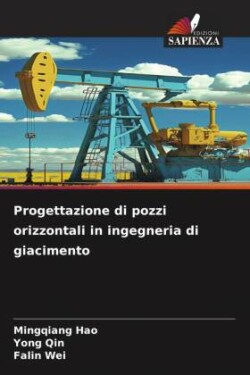 EDIZIONI
SAPIENZA

Progettazione di pozzi orizzontali in ingegneria di giacimento

Mingqiang Hao
Yong Qin
Falin Wei